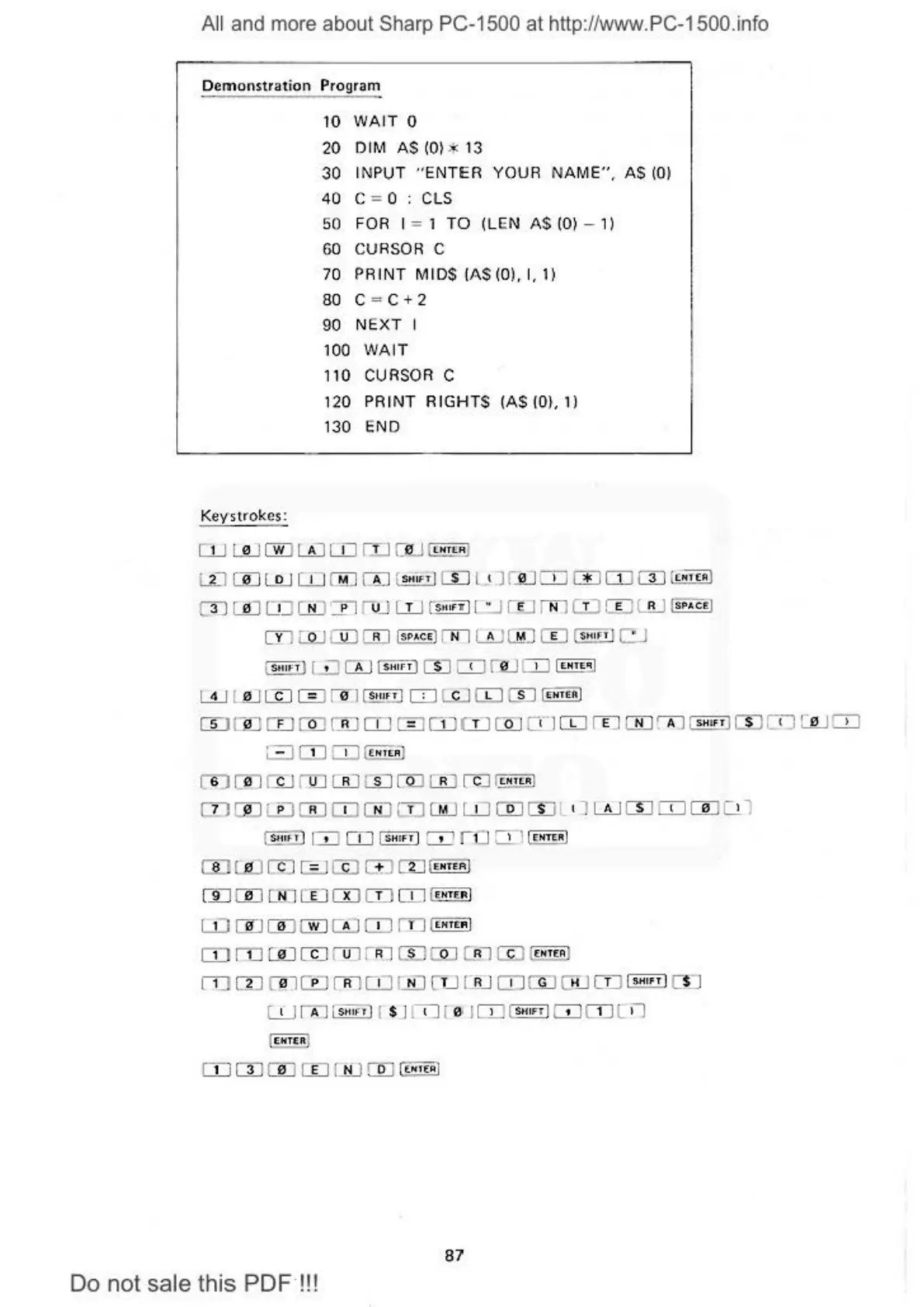 All and more about Sharp PC-1500 at http://www.PC-1500.info

Demonstration Program

10 WAIT 0
20 DIM A$ (0) * 13
30 INPUT "ENTER YOUR NAME", A$ (0)
40 C = 0 : CLS
50 FOR I = 1 TO (LEN A$ (0) – 1)
60 CURSOR C
70 PRINT MID$ (A$ (0), I, 1)
80 C = C + 2
90 NEXT I
100 WAIT
110 CURSOR C
120 PRINT RIGHT$ (A$ (0), 1)
130 END

Keystrokes:

1 Ø W A I T Ø ENTER
2 Ø D I M A SHIFT $ ( Ø ) * 1 3 ENTER
3 Ø I N P U T SHIFT " E N T E R SPACE
Y O U R SPACE N A M E SHIFT "
SHIFT , A SHIFT $ ( Ø ) ENTER
4 Ø C = Ø SHIFT : C L S ENTER
5 Ø F O R I = 1 T O ( L E N A SHIFT $ ( Ø )
– 1 ) ENTER
6 Ø C U R S O R C ENTER
7 Ø P R I N T M I D $ ( A $ ( Ø )
SHIFT , I SHIFT , 1 ) ENTER
8 Ø C = C + 2 ENTER
9 Ø N E X T I ENTER
1 Ø Ø W A I T ENTER
1 1 Ø C U R S O R C ENTER
1 2 Ø P R I N T R I G H T SHIFT $
( A SHIFT $ ( Ø ) SHIFT , 1 )
ENTER
1 3 Ø E N D ENTER

87

Do not sale this PDF !!!